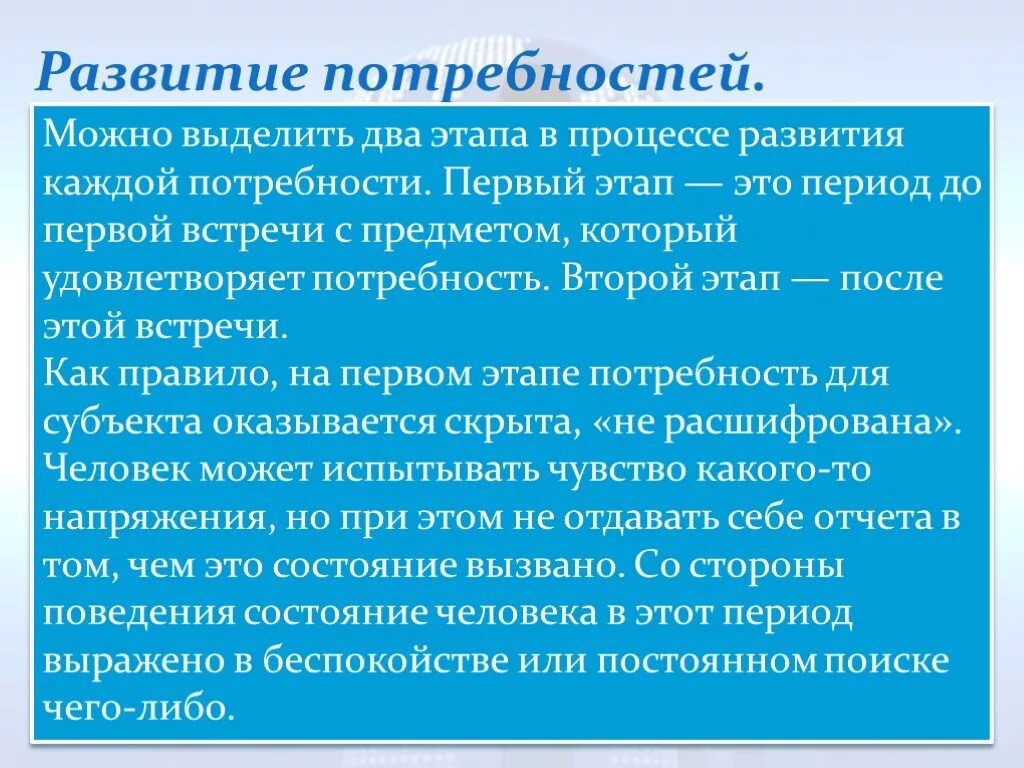 Развитие потребностей.

Можно выделить два этапа в процессе развития каждой потребности. Первый этап — это период до первой встречи с предметом, который удовлетворяет потребность. Второй этап — после этой встречи.
Как правило, на первом этапе потребность для субъекта оказывается скрыта, «не расшифрована». Человек может испытывать чувство какого-то напряжения, но при этом не отдавать себе отчета в том, чем это состояние вызвано. Со стороны поведения состояние человека в этот период выражено в беспокойстве или постоянном поиске чего-либо.